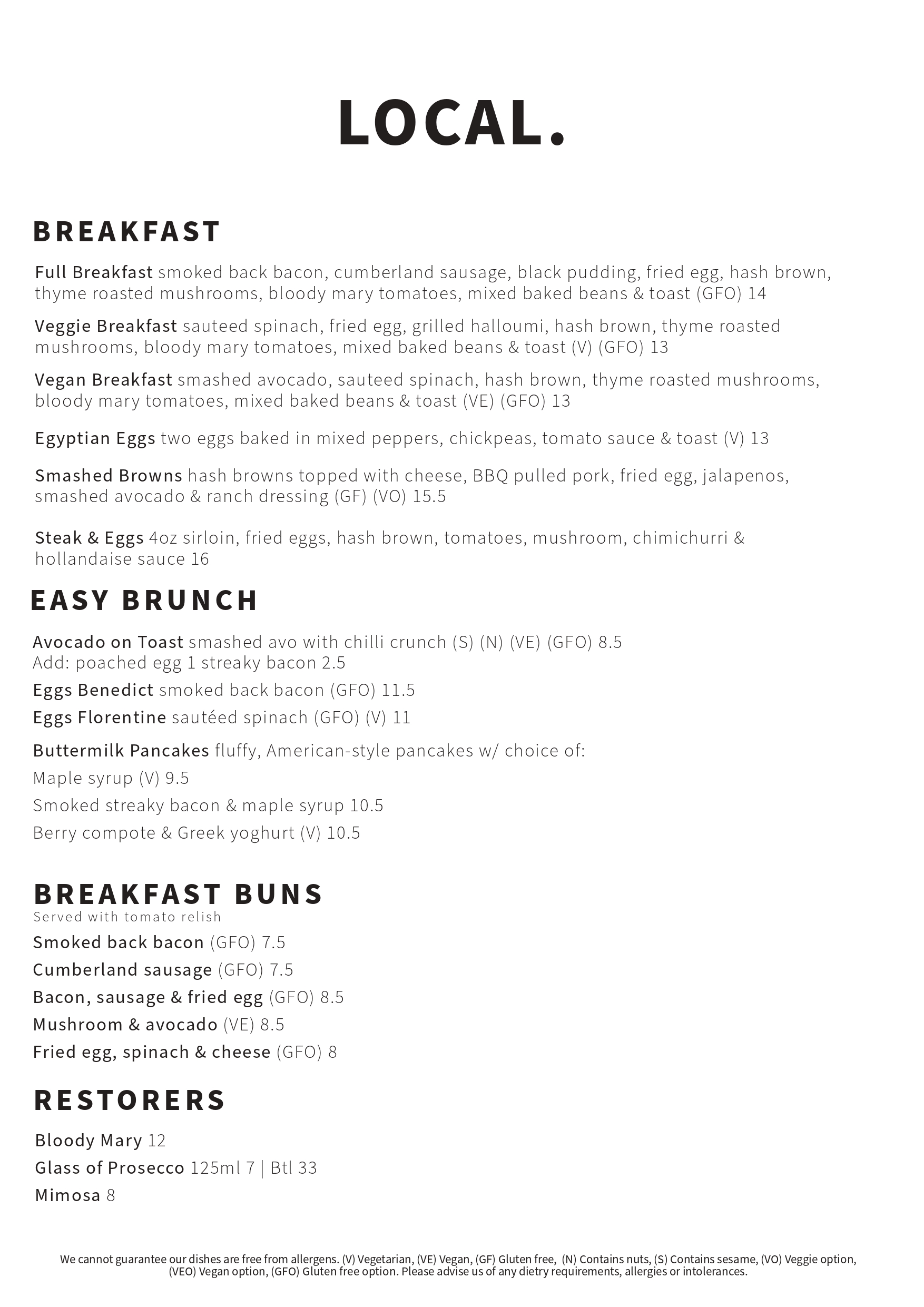 LOCAL.

BREAKFAST

Full Breakfast smoked back bacon, cumberland sausage, black pudding, fried egg, hash brown, thyme roasted mushrooms, bloody mary tomatoes, mixed baked beans & toast (GFO) 14

Veggie Breakfast sauteed spinach, fried egg, grilled halloumi, hash brown, thyme roasted mushrooms, bloody mary tomatoes, mixed baked beans & toast (V) (GFO) 13

Vegan Breakfast smashed avocado, sauteed spinach, hash brown, thyme roasted mushrooms, bloody mary tomatoes, mixed baked beans & toast (VE) (GFO) 13

Egyptian Eggs two eggs baked in mixed peppers, chickpeas, tomato sauce & toast (V) 13

Smashed Browns hash browns topped with cheese, BBQ pulled pork, fried egg, jalapenos, smashed avocado & ranch dressing (GF) (VO) 15.5

Steak & Eggs 4oz sirloin, fried eggs, hash brown, tomatoes, mushroom, chimichurri & hollandaise sauce 16

EASY BRUNCH

Avocado on Toast smashed avo with chilli crunch (S) (N) (VE) (GFO) 8.5
Add: poached egg 1 streaky bacon 2.5

Eggs Benedict smoked back bacon (GFO) 11.5

Eggs Florentine sautéed spinach (GFO) (V) 11

Buttermilk Pancakes fluffy, American-style pancakes w/ choice of:

Maple syrup (V) 9.5

Smoked streaky bacon & maple syrup 10.5

Berry compote & Greek yoghurt (V) 10.5

BREAKFAST BUNS
Served with tomato relish

Smoked back bacon (GFO) 7.5

Cumberland sausage (GFO) 7.5

Bacon, sausage & fried egg (GFO) 8.5

Mushroom & avocado (VE) 8.5

Fried egg, spinach & cheese (GFO) 8

RESTORERS

Bloody Mary 12

Glass of Prosecco 125ml 7 | Btl 33

Mimosa 8

We cannot guarantee our dishes are free from allergens. (V) Vegetarian, (VE) Vegan, (GF) Gluten free, (N) Contains nuts, (S) Contains sesame, (VO) Veggie option, (VEO) Vegan option, (GFO) Gluten free option. Please advise us of any dietry requirements, allergies or intolerances.